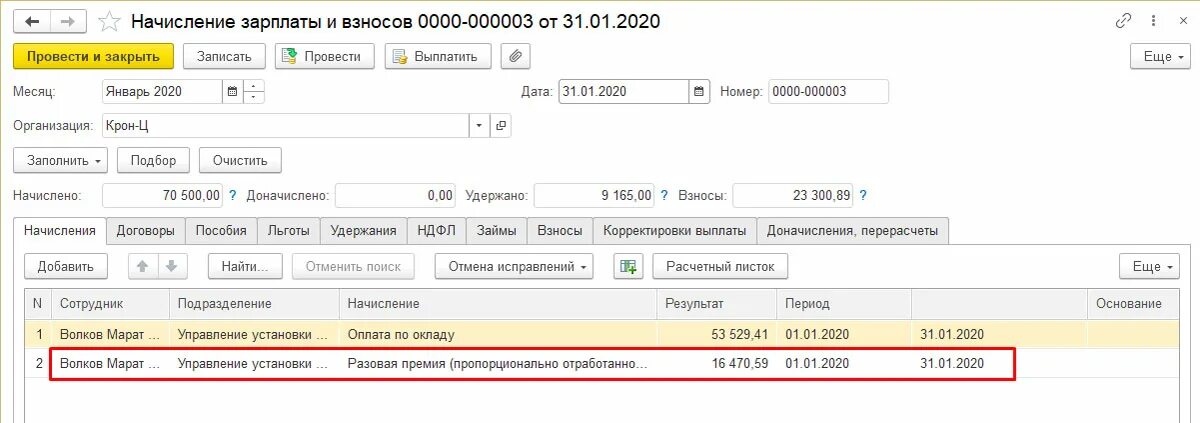 Начисление зарплаты и взносов 0000-000003 от 31.01.2020

Провести и закрыть Записать Провести Выплатить Еще

Месяц: Январь 2020 Дата: 31.01.2020 Номер: 0000-000003

Организация: Крон-Ц

Заполнить Подбор Очистить

Начислено: 70 500,00 ? Доначислено: 0,00 Удержано: 9 165,00 ? Взносы: 23 300,89 ?

Начисления Договоры Пособия Льготы Удержания НДФЛ Займы Взносы Корректировки выплаты Доначисления, перерасчеты

Добавить Найти... Отменить поиск Отмена исправлений Расчетный листок Еще

| N | Сотрудник | Подразделение | Начисление | Результат | Период | | Основание |
|---|---|---|---|---|---|---|---|
| 1 | Волков Марат ... | Управление установки ... | Оплата по окладу | 53 529,41 | 01.01.2020 | 31.01.2020 | |
| 2 | Волков Марат ... | Управление установки ... | Разовая премия (пропорционально отработанно... | 16 470,59 | 01.01.2020 | 31.01.2020 | |